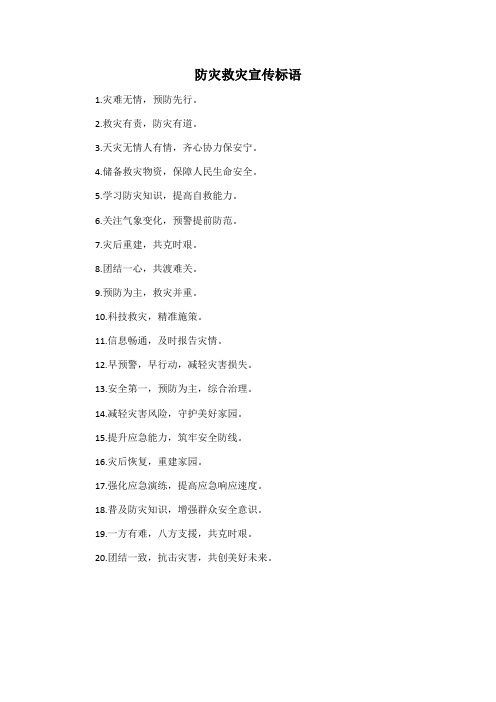 防灾救灾宣传标语

1.灾难无情，预防先行。

2.救灾有责，防灾有道。

3.天灾无情人有情，齐心协力保安宁。

4.储备救灾物资，保障人民生命安全。

5.学习防灾知识，提高自救能力。

6.关注气象变化，预警提前防范。

7.灾后重建，共克时艰。

8.团结一心，共渡难关。

9.预防为主，救灾并重。

10.科技救灾，精准施策。

11.信息畅通，及时报告灾情。

12.早预警，早行动，减轻灾害损失。

13.安全第一，预防为主，综合治理。

14.减轻灾害风险，守护美好家园。

15.提升应急能力，筑牢安全防线。

16.灾后恢复，重建家园。

17.强化应急演练，提高应急响应速度。

18.普及防灾知识，增强群众安全意识。

19.一方有难，八方支援，共克时艰。

20.团结一致，抗击灾害，共创美好未来。